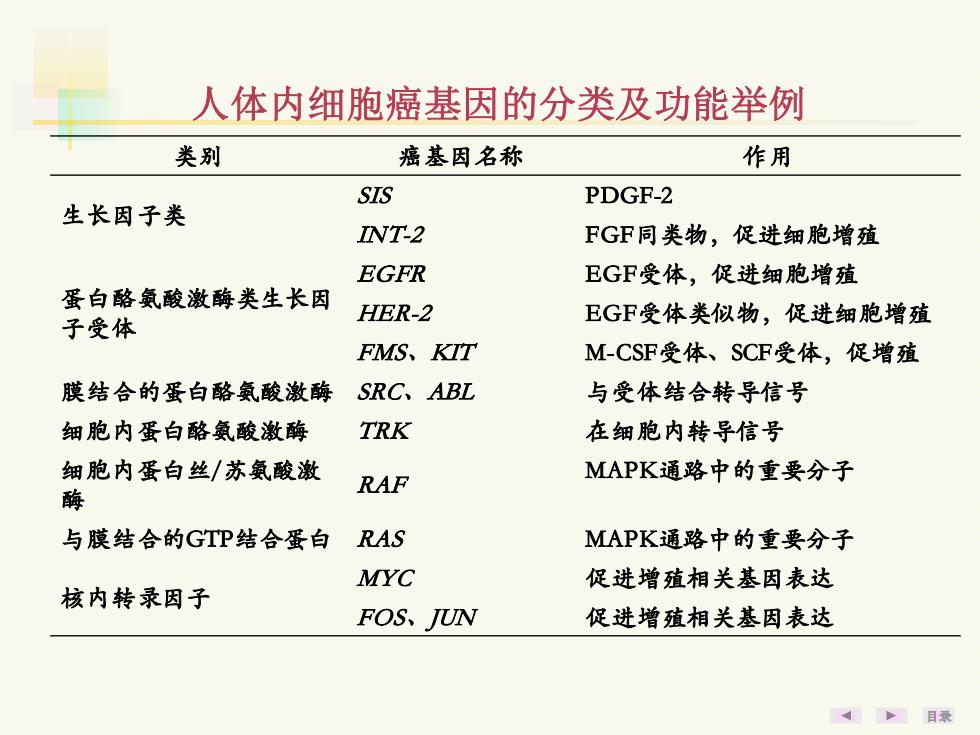 人体内细胞癌基因的分类及功能举例

| 类别 | 癌基因名称 | 作用 |
|---|---|---|
| 生长因子类 | SIS | PDGF-2 |
| | INT-2 | FGF同类物，促进细胞增殖 |
| 蛋白酪氨酸激酶类生长因子受体 | EGFR | EGF受体，促进细胞增殖 |
| | HER-2 | EGF受体类似物，促进细胞增殖 |
| | FMS、KIT | M-CSF受体、SCF受体，促增殖 |
| 膜结合的蛋白酪氨酸激酶 | SRC、ABL | 与受体结合转导信号 |
| 细胞内蛋白酪氨酸激酶 | TRK | 在细胞内转导信号 |
| 细胞内蛋白丝/苏氨酸激酶 | RAF | MAPK通路中的重要分子 |
| 与膜结合的GTP结合蛋白 | RAS | MAPK通路中的重要分子 |
| 核内转录因子 | MYC | 促进增殖相关基因表达 |
| | FOS、JUN | 促进增殖相关基因表达 |

目录